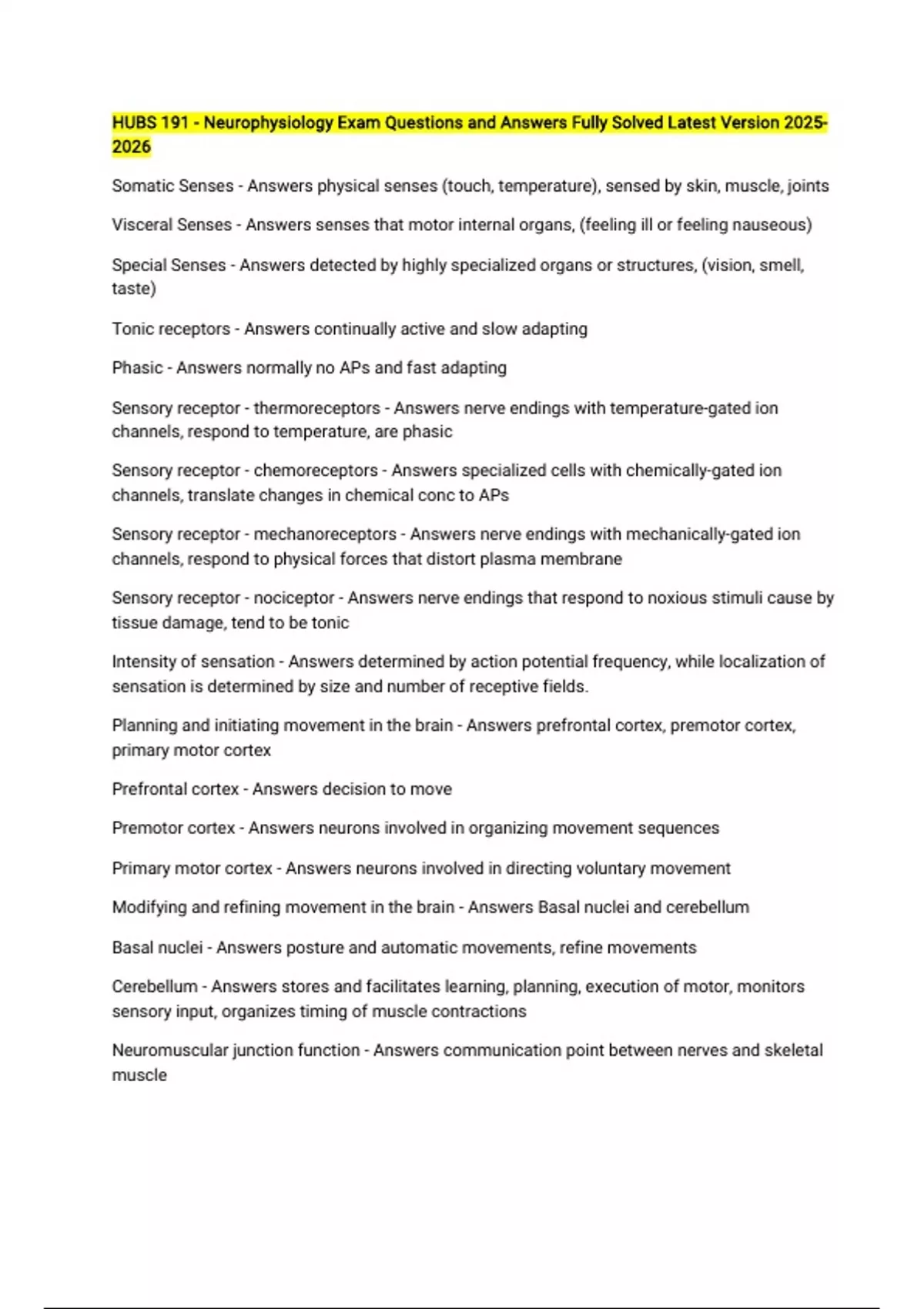 HUBS 191 - Neurophysiology Exam Questions and Answers Fully Solved Latest Version 2025-2026

Somatic Senses - Answers physical senses (touch, temperature), sensed by skin, muscle, joints

Visceral Senses - Answers senses that motor internal organs, (feeling ill or feeling nauseous)

Special Senses - Answers detected by highly specialized organs or structures, (vision, smell, taste)

Tonic receptors - Answers continually active and slow adapting

Phasic - Answers normally no APs and fast adapting

Sensory receptor - thermoreceptors - Answers nerve endings with temperature-gated ion channels, respond to temperature, are phasic

Sensory receptor - chemoreceptors - Answers specialized cells with chemically-gated ion channels, translate changes in chemical conc to APs

Sensory receptor - mechanoreceptors - Answers nerve endings with mechanically-gated ion channels, respond to physical forces that distort plasma membrane

Sensory receptor - nociceptor - Answers nerve endings that respond to noxious stimuli cause by tissue damage, tend to be tonic

Intensity of sensation - Answers determined by action potential frequency, while localization of sensation is determined by size and number of receptive fields.

Planning and initiating movement in the brain - Answers prefrontal cortex, premotor cortex, primary motor cortex

Prefrontal cortex - Answers decision to move

Premotor cortex - Answers neurons involved in organizing movement sequences

Primary motor cortex - Answers neurons involved in directing voluntary movement

Modifying and refining movement in the brain - Answers Basal nuclei and cerebellum

Basal nuclei - Answers posture and automatic movements, refine movements

Cerebellum - Answers stores and facilitates learning, planning, execution of motor, monitors sensory input, organizes timing of muscle contractions

Neuromuscular junction function - Answers communication point between nerves and skeletal muscle